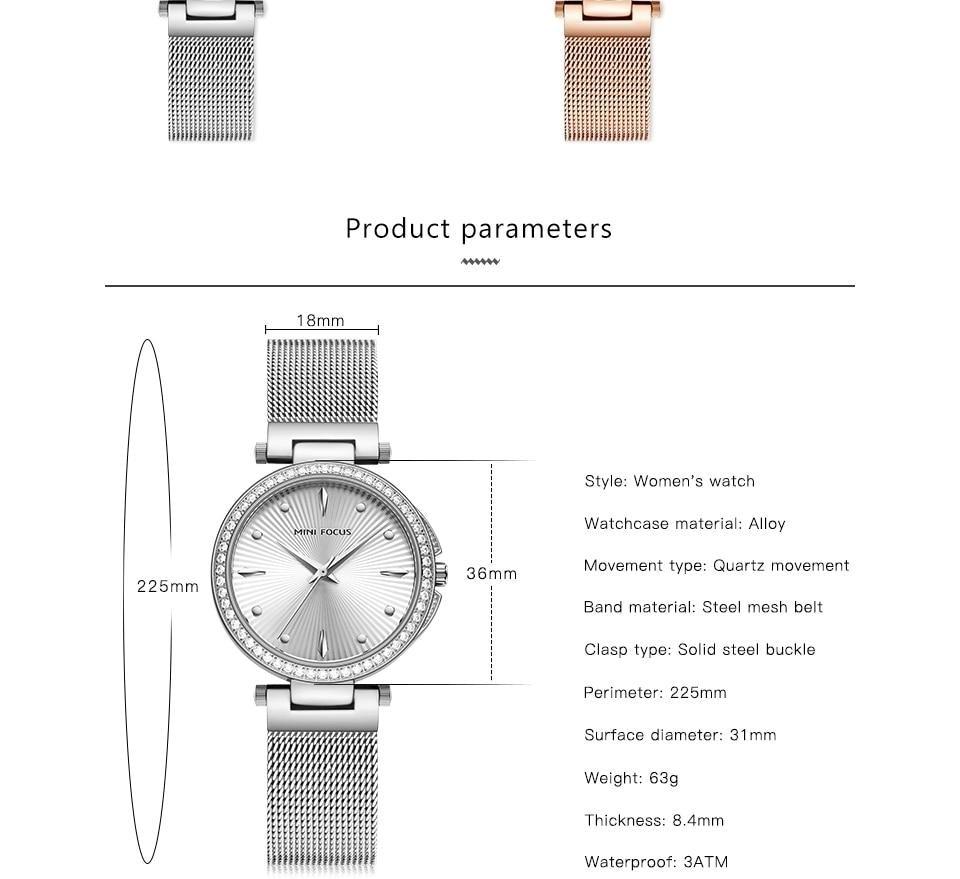 Product parameters

18mm

225mm

MINI FOCUS

36mm

Style: Women's watch

Watchcase material: Alloy

Movement type: Quartz movement

Band material: Steel mesh belt

Clasp type: Solid steel buckle

Perimeter: 225mm

Surface diameter: 31mm

Weight: 63g

Thickness: 8.4mm

Waterproof: 3ATM